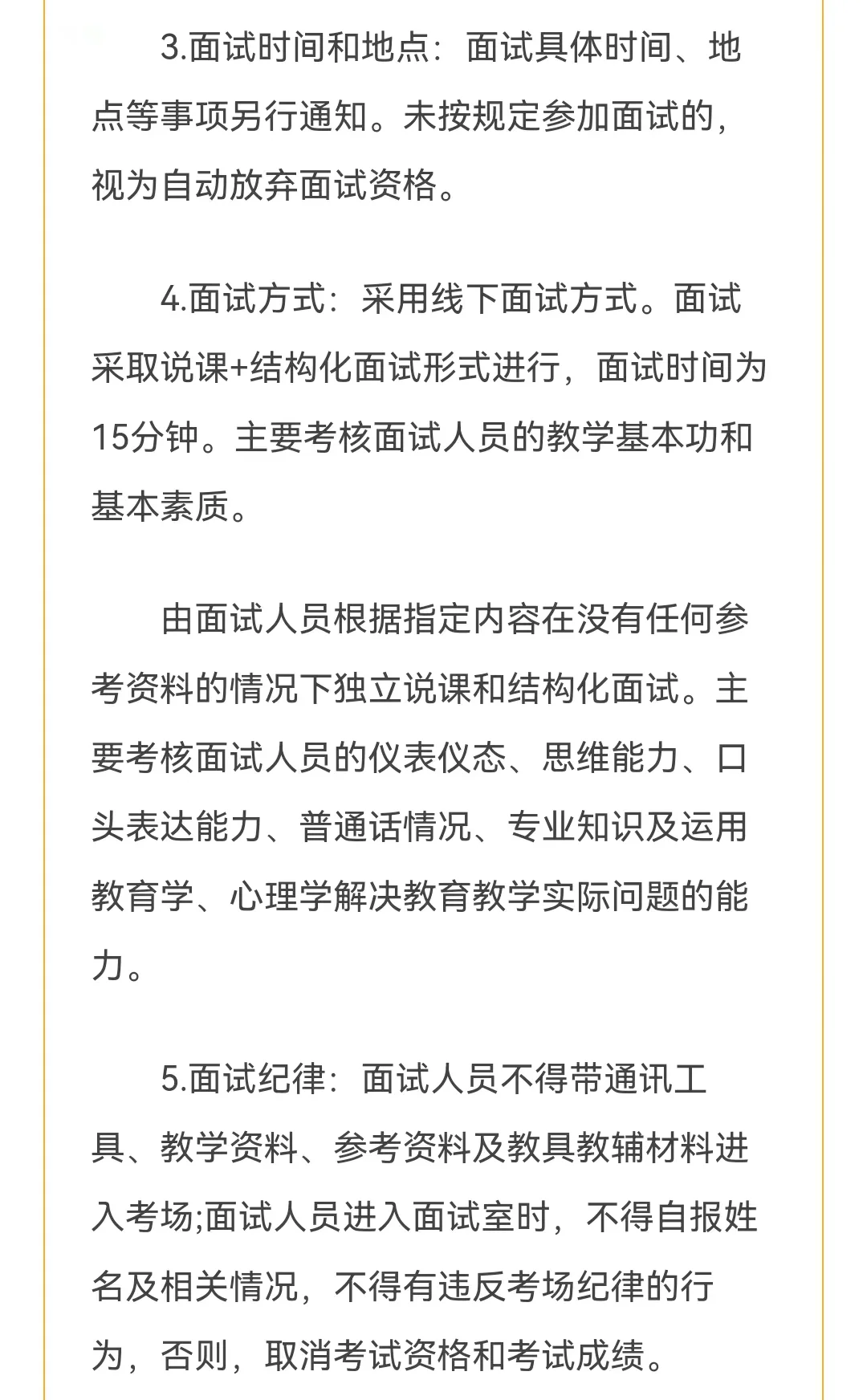 3.面试时间和地点：面试具体时间、地点等事项另行通知。未按规定参加面试的，视为自动放弃面试资格。

4.面试方式：采用线下面试方式。面试采取说课+结构化面试形式进行，面试时间为15分钟。主要考核面试人员的教学基本功和基本素质。

由面试人员根据指定内容在没有任何参考资料的情况下独立说课和结构化面试。主要考核面试人员的仪表仪态、思维能力、口头表达能力、普通话情况、专业知识及运用教育学、心理学解决教育教学实际问题的能力。

5.面试纪律：面试人员不得带通讯工具、教学资料、参考资料及教具教辅材料进入考场;面试人员进入面试室时，不得自报姓名及相关情况，不得有违反考场纪律的行为，否则，取消考试资格和考试成绩。